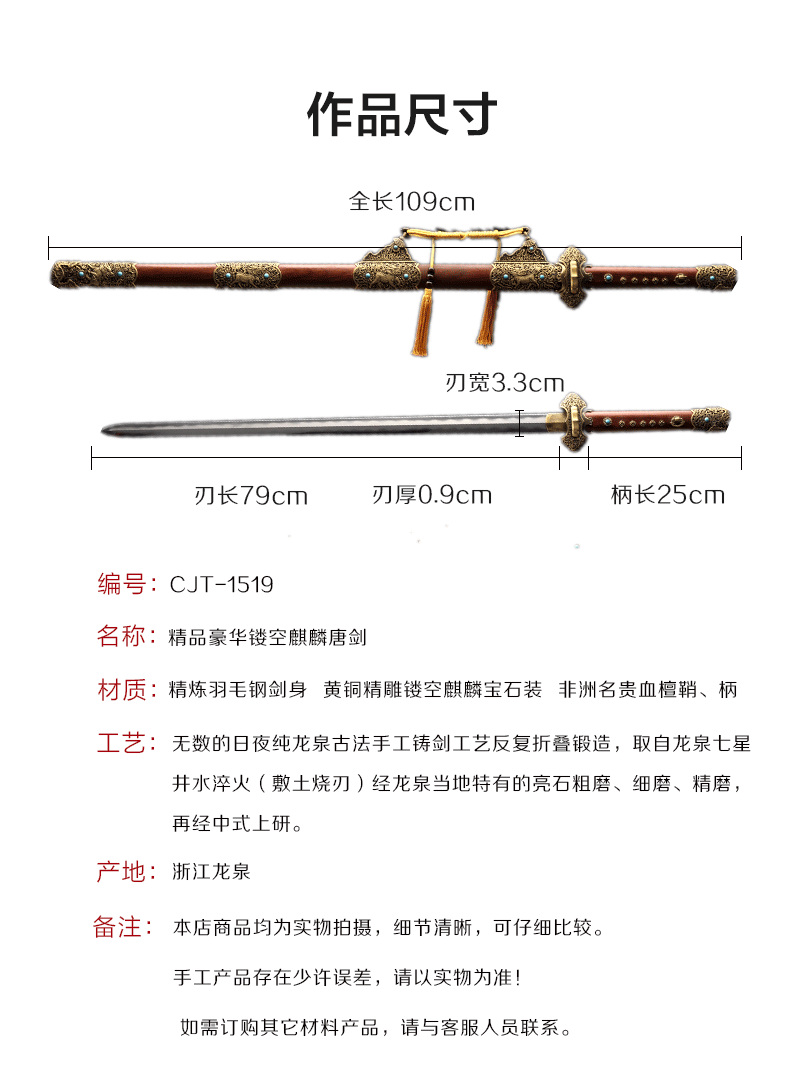 作品尺寸

全长109cm

刃宽3.3cm

刃长79cm 刃厚0.9cm 柄长25cm

编号：CJT-1519

名称：精品豪华镂空麒麟唐剑

材质：精炼羽毛钢剑身 黄铜精雕镂空麒麟宝石装 非洲名贵血檀鞘、柄

工艺：无数的日夜纯龙泉古法手工铸剑工艺反复折叠锻造，取自龙泉七星井水淬火（敷土烧刃）经龙泉当地特有的亮石粗磨、细磨、精磨，再经中式上研。

产地：浙江龙泉

备注：本店商品均为实物拍摄，细节清晰，可仔细比较。

手工产品存在少许误差，请以实物为准！

如需订购其它材料产品，请与客服人员联系。